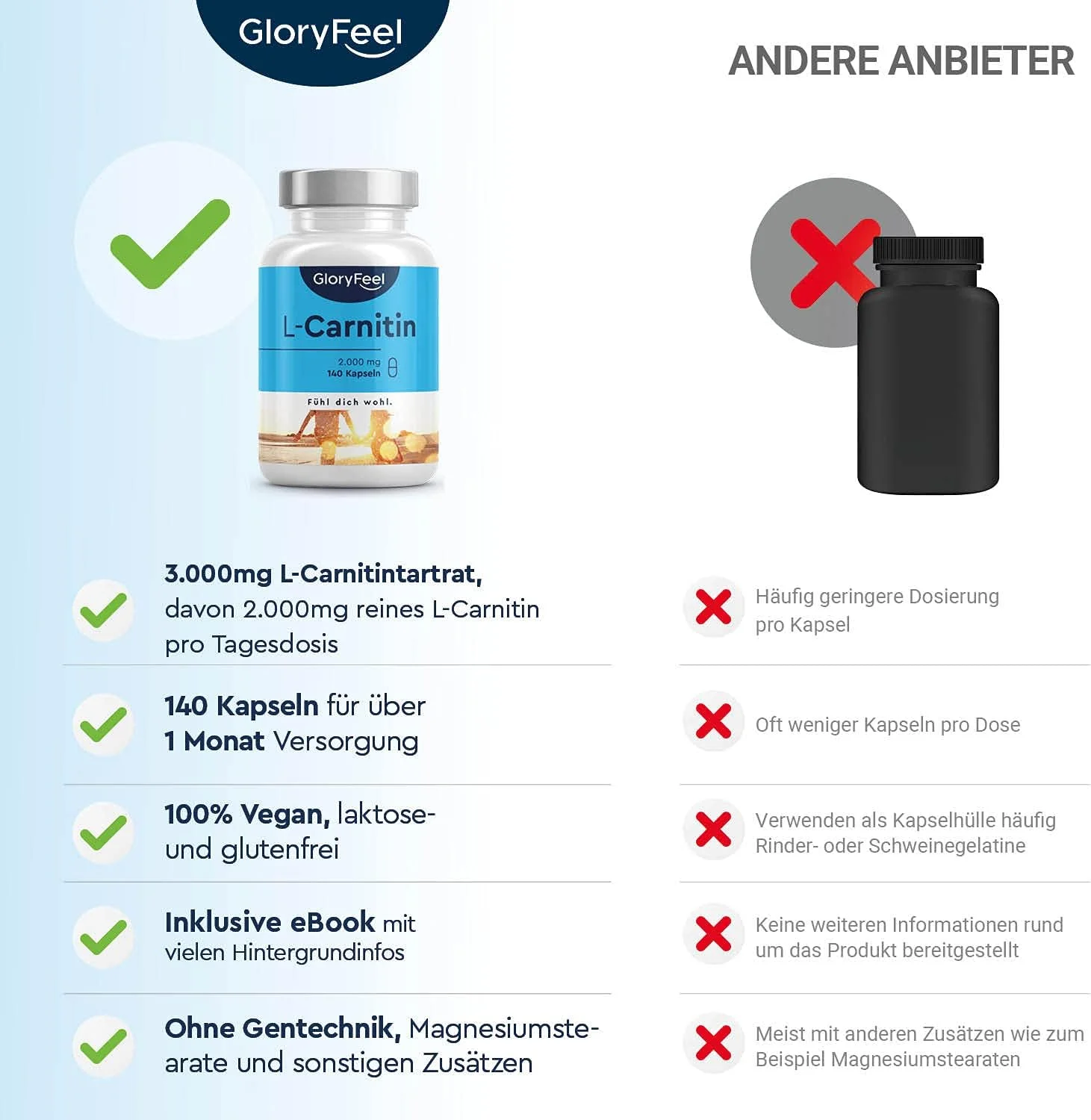 GloryFeel

GloryFeel
L-Carnitin
2.000 mg
140 Kapseln
Fühl dich wohl.

3.000mg L-Carnitintartrat, davon 2.000mg reines L-Carnitin pro Tagesdosis

140 Kapseln für über 1 Monat Versorgung

100% Vegan, laktose- und glutenfrei

Inklusive eBook mit vielen Hintergrundinfos

Ohne Gentechnik, Magnesiumstearate und sonstigen Zusätzen

ANDERE ANBIETER

Häufig geringere Dosierung pro Kapsel

Oft weniger Kapseln pro Dose

Verwenden als Kapselhülle häufig Rinder- oder Schweinegelatine

Keine weiteren Informationen rund um das Produkt bereitgestellt

Meist mit anderen Zusätzen wie zum Beispiel Magnesiumstearaten